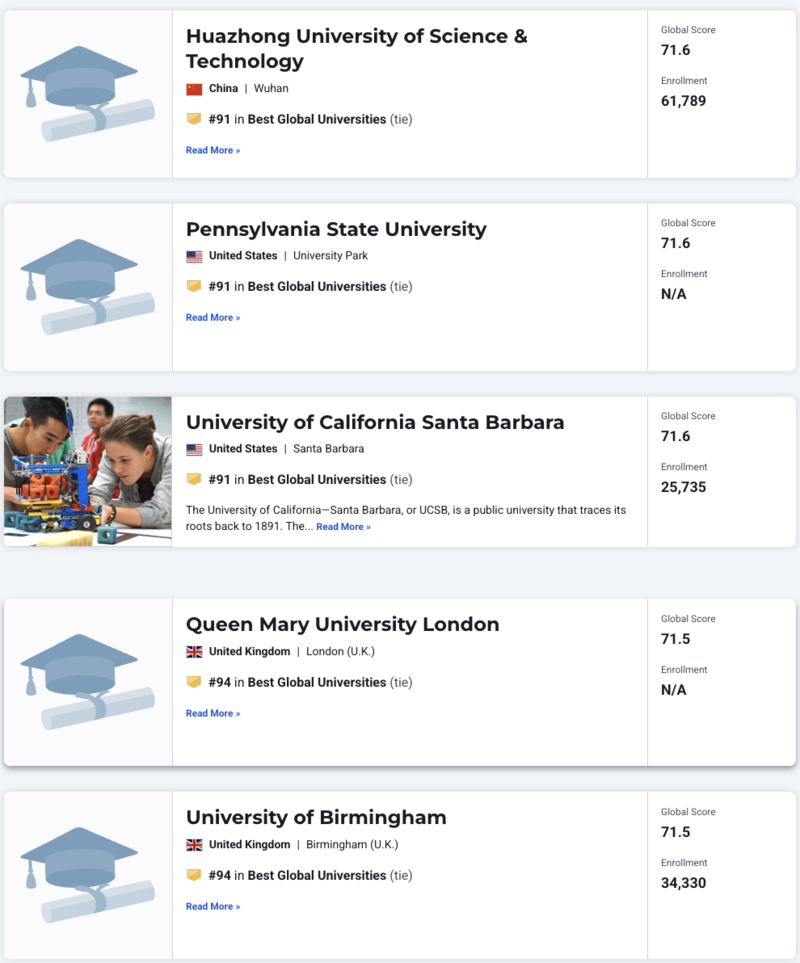 Huazhong University of Science & Technology

China | Wuhan

#91 in Best Global Universities (tie)

Read More »

Global Score
71.6

Enrollment
61,789

Pennsylvania State University

United States | University Park

#91 in Best Global Universities (tie)

Read More »

Global Score
71.6

Enrollment
N/A

University of California Santa Barbara

United States | Santa Barbara

#91 in Best Global Universities (tie)

The University of California—Santa Barbara, or UCSB, is a public university that traces its roots back to 1891. The... Read More »

Global Score
71.6

Enrollment
25,735

Queen Mary University London

United Kingdom | London (U.K.)

#94 in Best Global Universities (tie)

Read More »

Global Score
71.5

Enrollment
N/A

University of Birmingham

United Kingdom | Birmingham (U.K.)

#94 in Best Global Universities (tie)

Read More »

Global Score
71.5

Enrollment
34,330